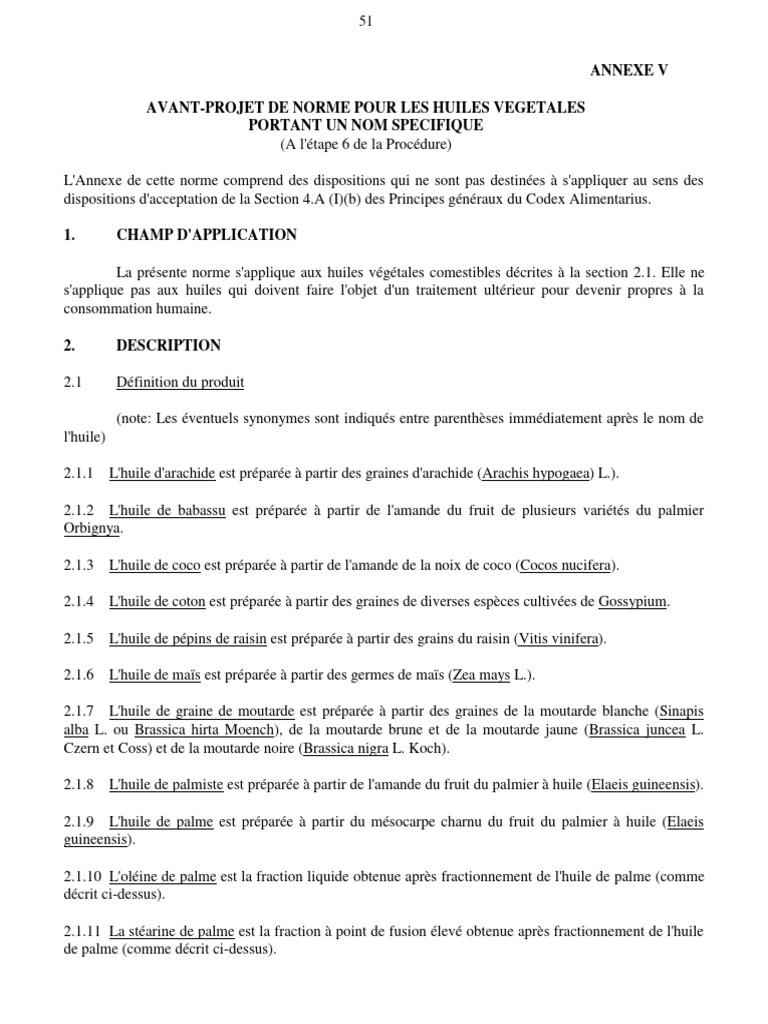 51

ANNEXE V

AVANT-PROJET DE NORME POUR LES HUILES VEGETALES PORTANT UN NOM SPECIFIQUE
(A l'étape 6 de la Procédure)

L'Annexe de cette norme comprend des dispositions qui ne sont pas destinées à s'appliquer au sens des dispositions d'acceptation de la Section 4.A (I)(b) des Principes généraux du Codex Alimentarius.

1. CHAMP D'APPLICATION

La présente norme s'applique aux huiles végétales comestibles décrites à la section 2.1. Elle ne s'applique pas aux huiles qui doivent faire l'objet d'un traitement ultérieur pour devenir propres à la consommation humaine.

2. DESCRIPTION

2.1 Définition du produit

(note: Les éventuels synonymes sont indiqués entre parenthèses immédiatement après le nom de l'huile)

2.1.1 L'huile d'arachide est préparée à partir des graines d'arachide (Arachis hypogaea) L.).

2.1.2 L'huile de babassu est préparée à partir de l'amande du fruit de plusieurs variétés du palmier Orbignya.

2.1.3 L'huile de coco est préparée à partir de l'amande de la noix de coco (Cocos nucifera).

2.1.4 L'huile de coton est préparée à partir des graines de diverses espèces cultivées de Gossypium.

2.1.5 L'huile de pépins de raisin est préparée à partir des grains du raisin (Vitis vinifera).

2.1.6 L'huile de maïs est préparée à partir des germes de maïs (Zea mays L.).

2.1.7 L'huile de graine de moutarde est préparée à partir des graines de la moutarde blanche (Sinapis alba L. ou Brassica hirta Moench), de la moutarde brune et de la moutarde jaune (Brassica juncea L. Czern et Coss) et de la moutarde noire (Brassica nigra L. Koch).

2.1.8 L'huile de palmiste est préparée à partir de l'amande du fruit du palmier à huile (Elaeis guineensis).

2.1.9 L'huile de palme est préparée à partir du mésocarpe charnu du fruit du palmier à huile (Elaeis guineensis).

2.1.10 L'oléine de palme est la fraction liquide obtenue après fractionnement de l'huile de palme (comme décrit ci-dessus).

2.1.11 La stéarine de palme est la fraction à point de fusion élevé obtenue après fractionnement de l'huile de palme (comme décrit ci-dessus).